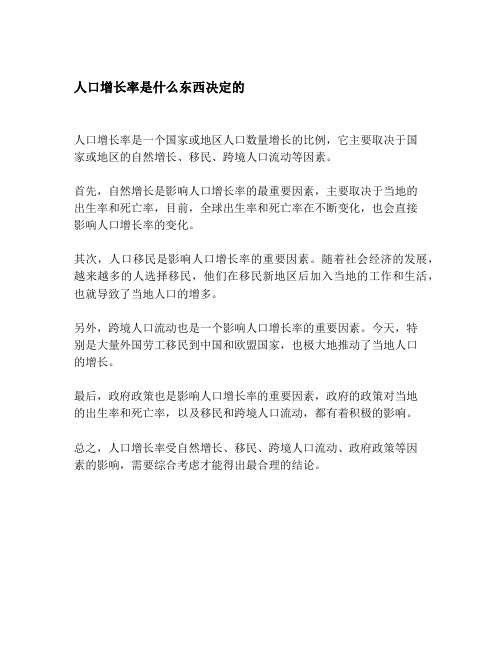 人口增长率是什么东西决定的

人口增长率是一个国家或地区人口数量增长的比例，它主要取决于国家或地区的自然增长、移民、跨境人口流动等因素。

首先，自然增长是影响人口增长率的最重要因素，主要取决于当地的出生率和死亡率，目前，全球出生率和死亡率在不断变化，也会直接影响人口增长率的变化。

其次，人口移民是影响人口增长率的重要因素。随着社会经济的发展，越来越多的人选择移民，他们在移民新地区后加入当地的工作和生活，也就导致了当地人口的增多。

另外，跨境人口流动也是一个影响人口增长率的重要因素。今天，特别是大量外国劳工移民到中国和欧盟国家，也极大地推动了当地人口的增长。

最后，政府政策也是影响人口增长率的重要因素，政府的政策对当地的出生率和死亡率，以及移民和跨境人口流动，都有着积极的影响。

总之，人口增长率受自然增长、移民、跨境人口流动、政府政策等因素的影响，需要综合考虑才能得出最合理的结论。